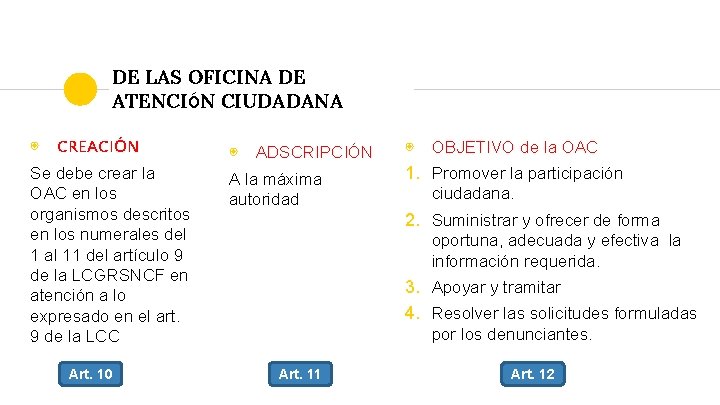 DE LAS OFICINA DE ATENCIÓN CIUDADANA

CREACIÓN

Se debe crear la OAC en los organismos descritos en los numerales del 1 al 11 del artículo 9 de la LCGRSNCF en atención a lo expresado en el art. 9 de la LCC

Art. 10

ADSCRIPCIÓN

A la máxima autoridad

Art. 11

OBJETIVO de la OAC

1. Promover la participación ciudadana.
2. Suministrar y ofrecer de forma oportuna, adecuada y efectiva la información requerida.
3. Apoyar y tramitar
4. Resolver las solicitudes formuladas por los denunciantes.

Art. 12